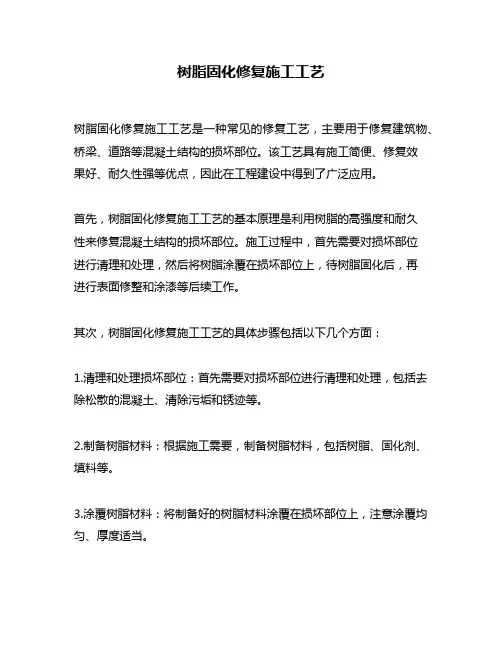 树脂固化修复施工工艺

树脂固化修复施工工艺是一种常见的修复工艺，主要用于修复建筑物、桥梁、道路等混凝土结构的损坏部位。该工艺具有施工简便、修复效果好、耐久性强等优点，因此在工程建设中得到了广泛应用。

首先，树脂固化修复施工工艺的基本原理是利用树脂的高强度和耐久性来修复混凝土结构的损坏部位。施工过程中，首先需要对损坏部位进行清理和处理，然后将树脂涂覆在损坏部位上，待树脂固化后，再进行表面修整和涂漆等后续工作。

其次，树脂固化修复施工工艺的具体步骤包括以下几个方面：

1.清理和处理损坏部位：首先需要对损坏部位进行清理和处理，包括去除松散的混凝土、清除污垢和锈迹等。

2.制备树脂材料：根据施工需要，制备树脂材料，包括树脂、固化剂、填料等。

3.涂覆树脂材料：将制备好的树脂材料涂覆在损坏部位上，注意涂覆均匀、厚度适当。